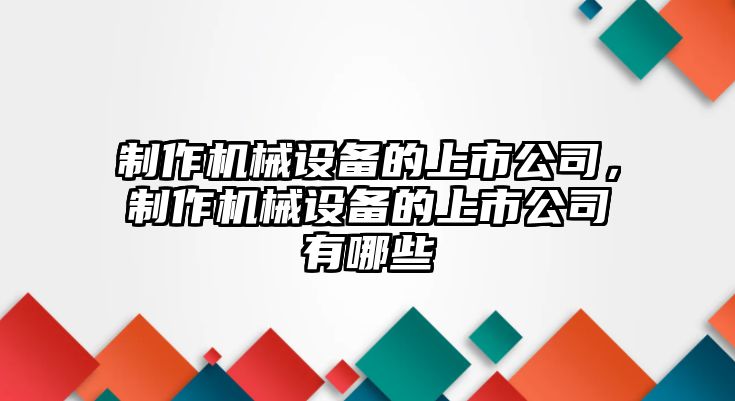 制作机械设备的上市公司，制作机械设备的上市公司有哪些